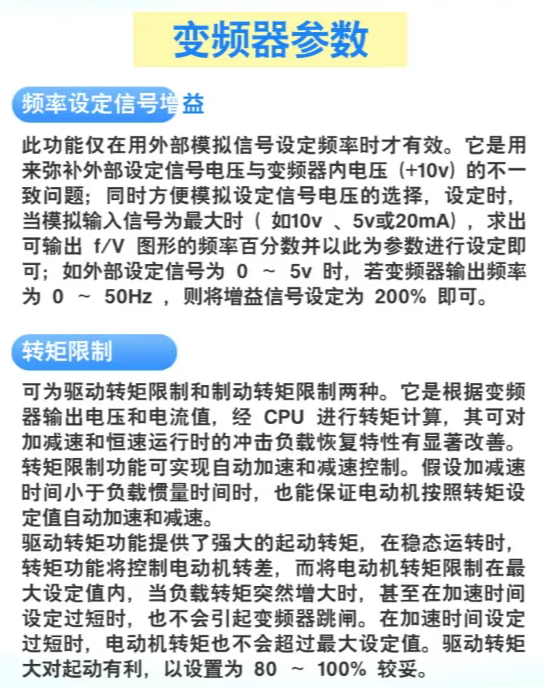 变频器参数

频率设定信号增益

此功能仅在用外部模拟信号设定频率时才有效。它是用来弥补外部设定信号电压与变频器内电压（+10v）的不一致问题；同时方便模拟设定信号电压的选择，设定时，当模拟输入信号为最大时（ 如10v 、5v或20mA），求出可输出 f/V 图形的频率百分数并以此为参数进行设定即可；如外部设定信号为 0 ～ 5v 时，若变频器输出频率为 0 ～ 50Hz ，则将增益信号设定为 200% 即可。

转矩限制

可为驱动转矩限制和制动转矩限制两种。它是根据变频器输出电压和电流值，经 CPU 进行转矩计算，其可对加减速和恒速运行时的冲击负载恢复特性有显著改善。转矩限制功能可实现自动加速和减速控制。假设加减速时间小于负载惯量时间时，也能保证电动机按照转矩设定值自动加速和减速。
驱动转矩功能提供了强大的起动转矩，在稳态运转时，转矩功能将控制电动机转差，而将电动机转矩限制在最大设定值内，当负载转矩突然增大时，甚至在加速时间设定过短时，也不会引起变频器跳闸。在加速时间设定过短时，电动机转矩也不会超过最大设定值。驱动转矩大对起动有利，以设置为 80 ～ 100% 较妥。